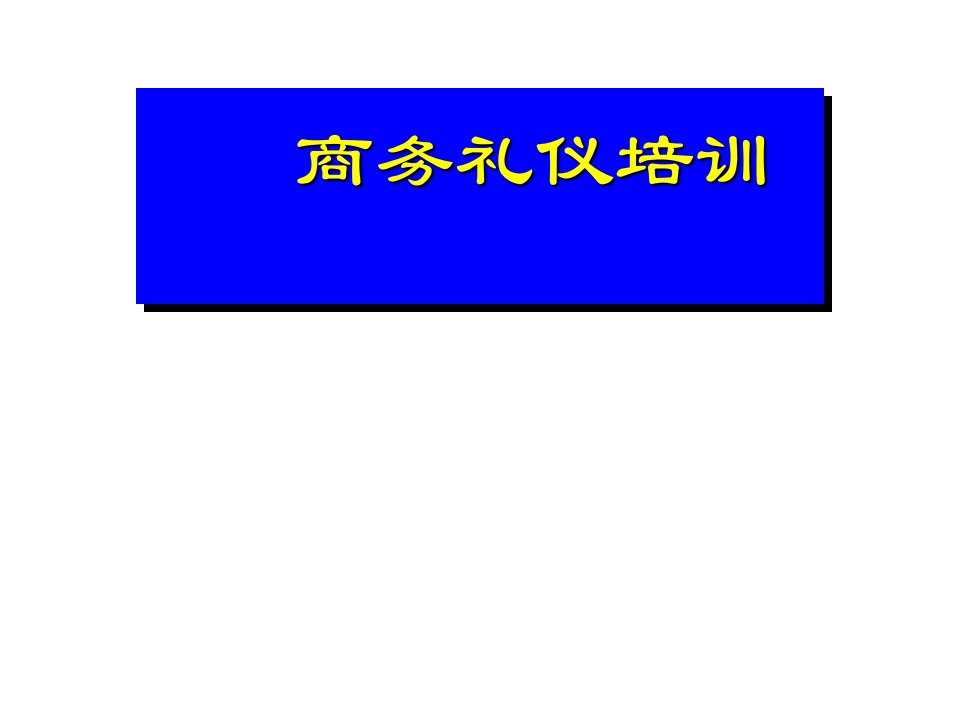 商务礼仪培训